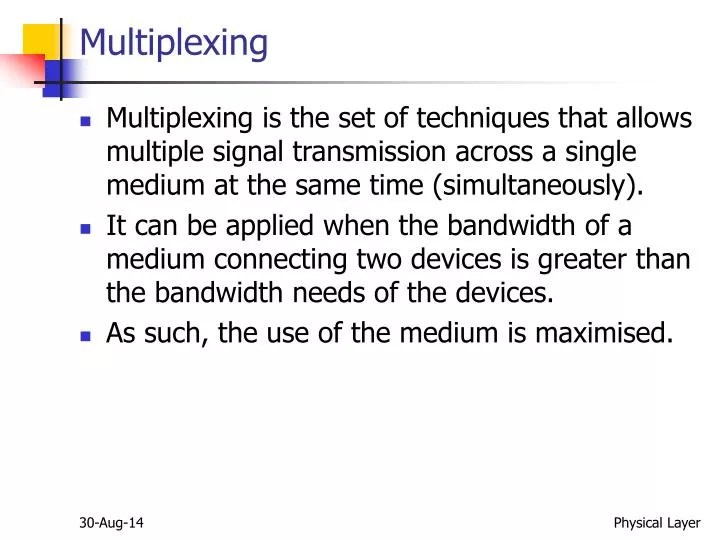 Multiplexing

- Multiplexing is the set of techniques that allows multiple signal transmission across a single medium at the same time (simultaneously).
- It can be applied when the bandwidth of a medium connecting two devices is greater than the bandwidth needs of the devices.
- As such, the use of the medium is maximised.

30-Aug-14

Physical Layer